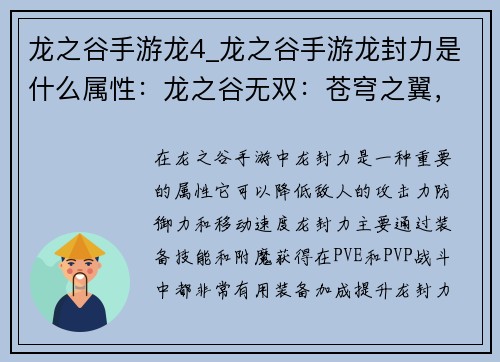 龙之谷手游龙4_龙之谷手游龙封力是什么属性：龙之谷无双：苍穹之翼，

在龙之谷手游中龙封力是一种重要的属性它可以降低敌人的攻击力防御力和移动速度龙封力主要通过装备技能和附魔获得在PVE和PVP战斗中都非常有用装备加成提升龙封力